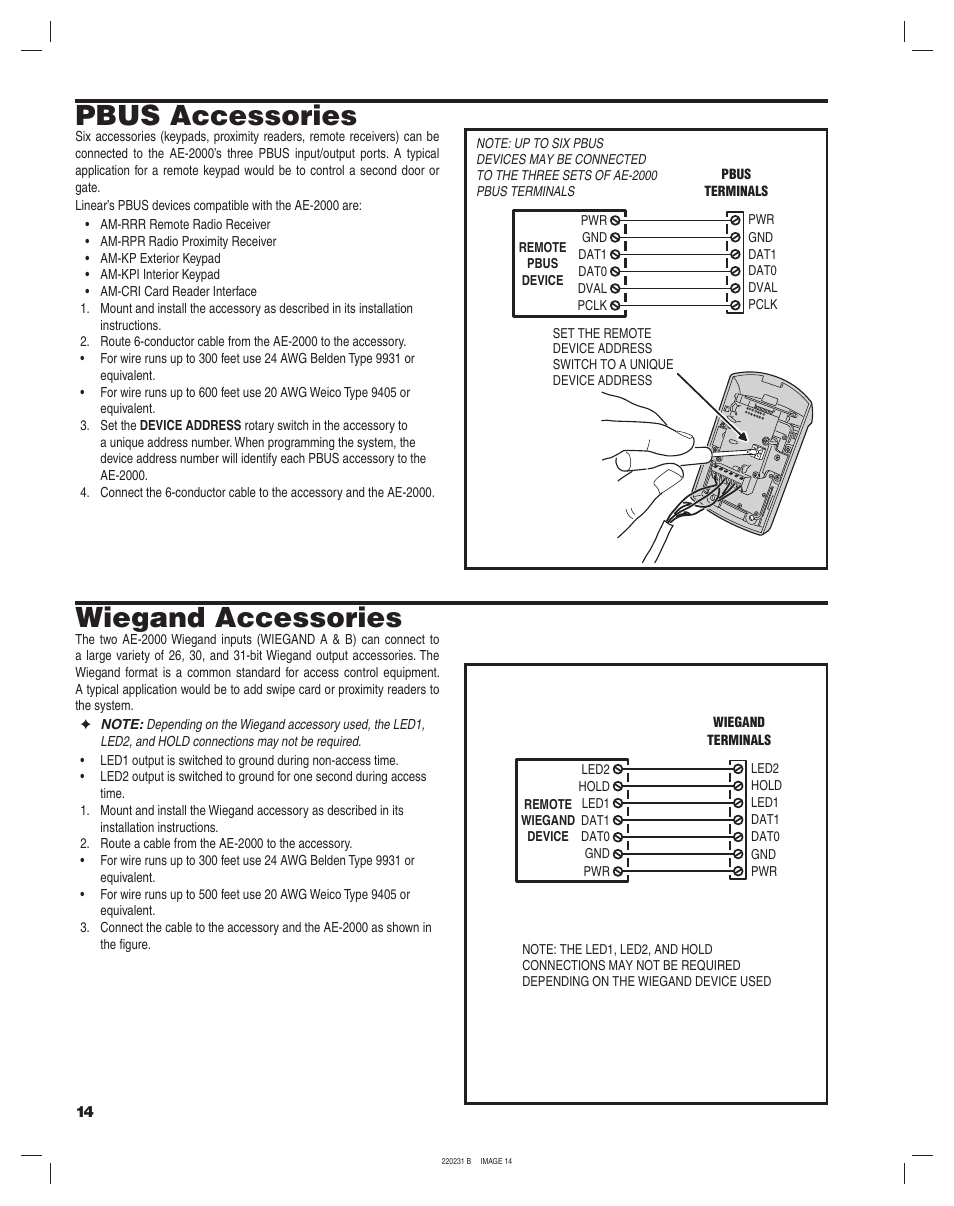 PBUS Accessories

Six accessories (keypads, proximity readers, remote receivers) can be connected to the AE-2000's three PBUS input/output ports. A typical application for a remote keypad would be to control a second door or gate.

Linear's PBUS devices compatible with the AE-2000 are:

• AM-RRR Remote Radio Receiver
• AM-RPR Radio Proximity Receiver
• AM-KP Exterior Keypad
• AM-KPI Interior Keypad
• AM-CRI Card Reader Interface

1. Mount and install the accessory as described in its installation instructions.
2. Route 6-conductor cable from the AE-2000 to the accessory.
• For wire runs up to 300 feet use 24 AWG Belden Type 9931 or equivalent.
• For wire runs up to 600 feet use 20 AWG Weico Type 9405 or equivalent.
3. Set the DEVICE ADDRESS rotary switch in the accessory to a unique address number. When programming the system, the device address number will identify each PBUS accessory to the AE-2000.
4. Connect the 6-conductor cable to the accessory and the AE-2000.

NOTE: UP TO SIX PBUS DEVICES MAY BE CONNECTED TO THE THREE SETS OF AE-2000 PBUS TERMINALS

PBUS TERMINALS

REMOTE PBUS DEVICE

PWR
GND
DAT1
DAT0
DVAL
PCLK

PWR
GND
DAT1
DAT0
DVAL
PCLK

SET THE REMOTE DEVICE ADDRESS SWITCH TO A UNIQUE DEVICE ADDRESS

Wiegand Accessories

The two AE-2000 Wiegand inputs (WIEGAND A & B) can connect to a large variety of 26, 30, and 31-bit Wiegand output accessories. The Wiegand format is a common standard for access control equipment. A typical application would be to add swipe card or proximity readers to the system.

✦ NOTE: Depending on the Wiegand accessory used, the LED1, LED2, and HOLD connections may not be required.

• LED1 output is switched to ground during non-access time.
• LED2 output is switched to ground for one second during access time.

1. Mount and install the Wiegand accessory as described in its installation instructions.
2. Route a cable from the AE-2000 to the accessory.
• For wire runs up to 300 feet use 24 AWG Belden Type 9931 or equivalent.
• For wire runs up to 500 feet use 20 AWG Weico Type 9405 or equivalent.
3. Connect the cable to the accessory and the AE-2000 as shown in the figure.

WIEGAND TERMINALS

REMOTE WIEGAND DEVICE

LED2
HOLD
LED1
DAT1
DAT0
GND
PWR

LED2
HOLD
LED1
DAT1
DAT0
GND
PWR

NOTE: THE LED1, LED2, AND HOLD CONNECTIONS MAY NOT BE REQUIRED DEPENDING ON THE WIEGAND DEVICE USED

14

220231 B IMAGE 14